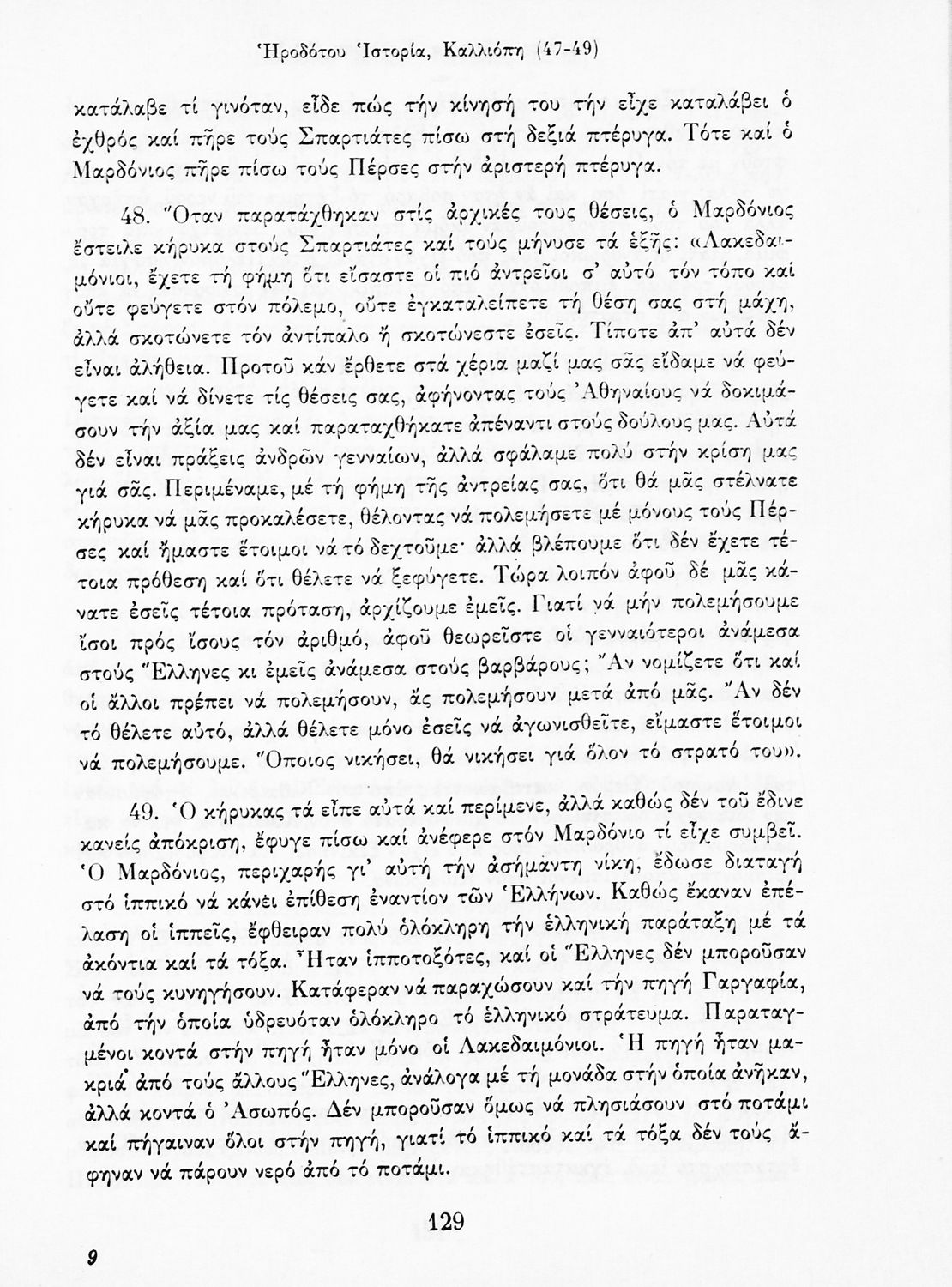 Ἡροδότου Ἱστορία, Καλλιόπη (47-49)

κατάλαβε τί γινόταν, εἶδε πώς τήν κίνησή του τήν εἶχε καταλάβει ὁ ἐχθρός καί πῆρε τούς Σπαρτιάτες πίσω στή δεξιά πτέρυγα. Τότε καί ὁ Μαρδόνιος πῆρε πίσω τούς Πέρσες στήν ἀριστερή πτέρυγα.

48. Ὅταν παρατάχθηκαν στίς ἀρχικές τους θέσεις, ὁ Μαρδόνιος ἔστειλε κήρυκα στούς Σπαρτιάτες καί τούς μήνυσε τά ἑξῆς: «Λακεδαιμόνιοι, ἔχετε τή φήμη ὅτι εἴσαστε οἱ πιό ἀντρεῖοι σ' αὐτό τόν τόπο καί οὔτε φεύγετε στόν πόλεμο, οὔτε ἐγκαταλείπετε τή θέση σας στή μάχη, ἀλλά σκοτώνετε τόν ἀντίπαλο ἤ σκοτώνεστε ἐσεῖς. Τίποτε ἀπ' αὐτά δέν εἶναι ἀλήθεια. Προτοῦ κάν ἔρθετε στά χέρια μαζί μας σᾶς εἴδαμε νά φεύγετε καί νά δίνετε τίς θέσεις σας, ἀφήνοντας τούς Ἀθηναίους νά δοκιμάσουν τήν ἀξία μας καί παραταχθήκατε ἀπέναντι στούς δούλους μας. Αὐτά δέν εἶναι πράξεις ἀνδρῶν γενναίων, ἀλλά σφάλαμε πολύ στήν κρίση μας γιά σᾶς. Περιμέναμε, μέ τή φήμη τῆς ἀντρείας σας, ὅτι θά μᾶς στέλνατε κήρυκα νά μᾶς προκαλέσετε, θέλοντας νά πολεμήσετε μέ μόνους τούς Πέρσες καί ἤμαστε ἕτοιμοι νά τό δεχτοῦμε· ἀλλά βλέπουμε ὅτι δέν ἔχετε τέτοια πρόθεση καί ὅτι θέλετε νά ξεφύγετε. Τώρα λοιπόν ἀφοῦ δέ μᾶς κάνατε ἐσεῖς τέτοια πρόταση, ἀρχίζουμε ἐμεῖς. Γιατί νά μήν πολεμήσουμε ἴσοι πρός ἴσους τόν ἀριθμό, ἀφοῦ θεωρεῖστε οἱ γενναιότεροι ἀνάμεσα στούς Ἕλληνες κι ἐμεῖς ἀνάμεσα στούς βαρβάρους; Ἄν νομίζετε ὅτι καί οἱ ἄλλοι πρέπει νά πολεμήσουν, ἄς πολεμήσουν μετά ἀπό μᾶς. Ἄν δέν τό θέλετε αὐτό, ἀλλά θέλετε μόνο ἐσεῖς νά ἀγωνισθεῖτε, εἴμαστε ἕτοιμοι νά πολεμήσουμε. Ὅποιος νικήσει, θά νικήσει γιά ὅλον τό στρατό του».

49. Ὁ κήρυκας τά εἶπε αὐτά καί περίμενε, ἀλλά καθώς δέν τοῦ ἔδινε κανείς ἀπόκριση, ἔφυγε πίσω καί ἀνέφερε στόν Μαρδόνιο τί εἶχε συμβεῖ. Ὁ Μαρδόνιος, περιχαρής γι' αὐτή τήν ἀσήμαντη νίκη, ἔδωσε διαταγή στό ἱππικό νά κάνει ἐπίθεση ἐναντίον τῶν Ἑλλήνων. Καθώς ἔκαναν ἐπέλαση οἱ ἱππεῖς, ἔφθειραν πολύ ὁλόκληρη τήν ἑλληνική παράταξη μέ τά ἀκόντια καί τά τόξα. Ἦταν ἱπποτοξότες, καί οἱ Ἕλληνες δέν μποροῦσαν νά τούς κυνηγήσουν. Κατάφεραν νά παραχώσουν καί τήν πηγή Γαργαφία, ἀπό τήν ὁποία ὑδρευόταν ὁλόκληρο τό ἑλληνικό στράτευμα. Παραταγμένοι κοντά στήν πηγή ἦταν μόνο οἱ Λακεδαιμόνιοι. Ἡ πηγή ἦταν μακριά ἀπό τούς ἄλλους Ἕλληνες, ἀνάλογα μέ τή μονάδα στήν ὁποία ἀνῆκαν, ἀλλά κοντά ὁ Ἀσωπός. Δέν μποροῦσαν ὅμως νά πλησιάσουν στό ποτάμι καί πήγαιναν ὅλοι στήν πηγή, γιατί τό ἱππικό καί τά τόξα δέν τούς ἄφηναν νά πάρουν νερό ἀπό τό ποτάμι.

129

9